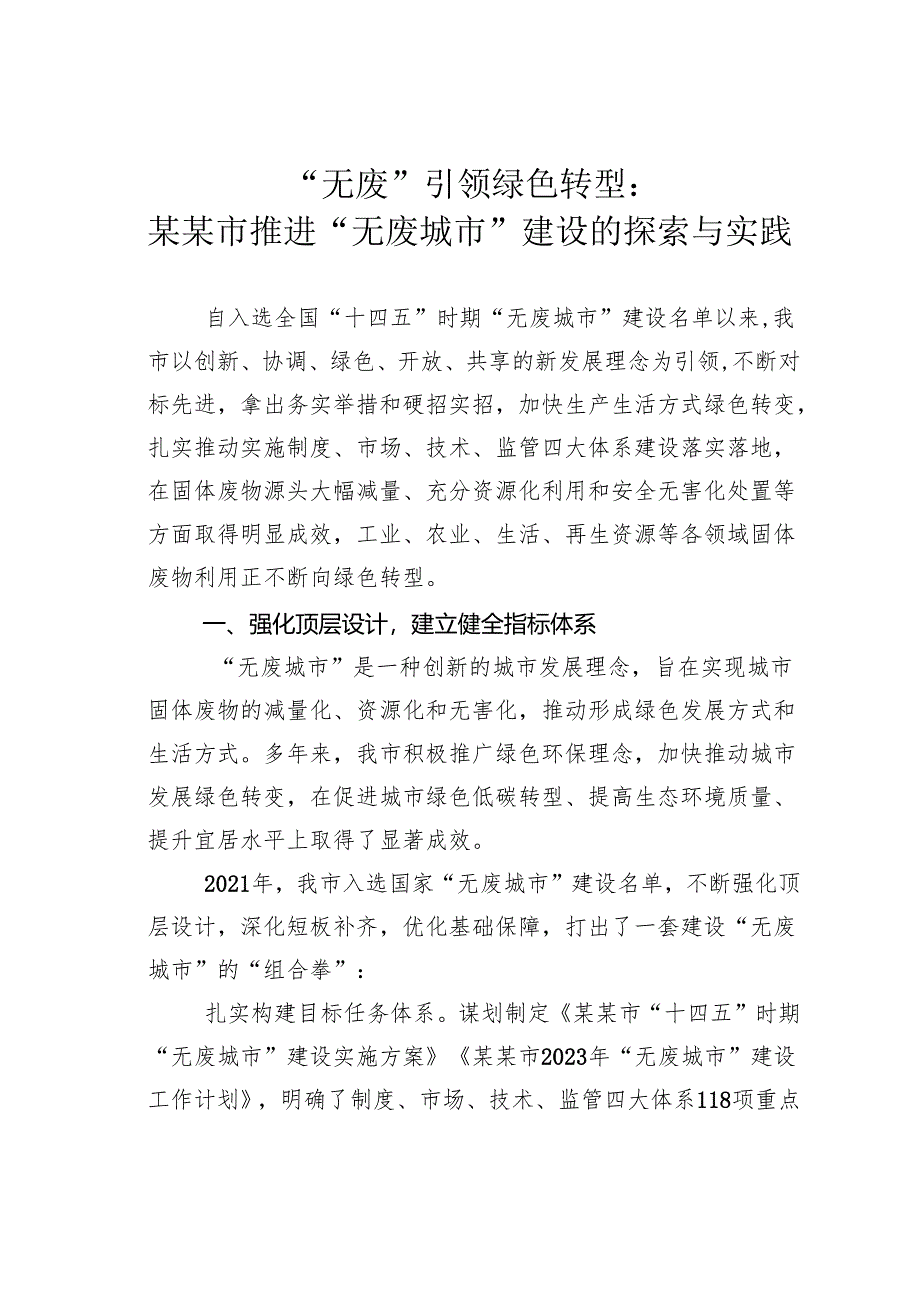 “无废”引领绿色转型：
某某市推进“无废城市”建设的探索与实践

自入选全国“十四五”时期“无废城市”建设名单以来,我市以创新、协调、绿色、开放、共享的新发展理念为引领,不断对标先进，拿出务实举措和硬招实招，加快生产生活方式绿色转变，扎实推动实施制度、市场、技术、监管四大体系建设落实落地，在固体废物源头大幅减量、充分资源化利用和安全无害化处置等方面取得明显成效，工业、农业、生活、再生资源等各领域固体废物利用正不断向绿色转型。

一、强化顶层设计，建立健全指标体系

“无废城市”是一种创新的城市发展理念，旨在实现城市固体废物的减量化、资源化和无害化，推动形成绿色发展方式和生活方式。多年来，我市积极推广绿色环保理念，加快推动城市发展绿色转变，在促进城市绿色低碳转型、提高生态环境质量、提升宜居水平上取得了显著成效。

2021年，我市入选国家“无废城市”建设名单，不断强化顶层设计，深化短板补齐，优化基础保障，打出了一套建设“无废城市”的“组合拳”：

扎实构建目标任务体系。谋划制定《某某市“十四五”时期“无废城市”建设实施方案》《某某市2023年“无废城市”建设工作计划》，明确了制度、市场、技术、监管四大体系118项重点